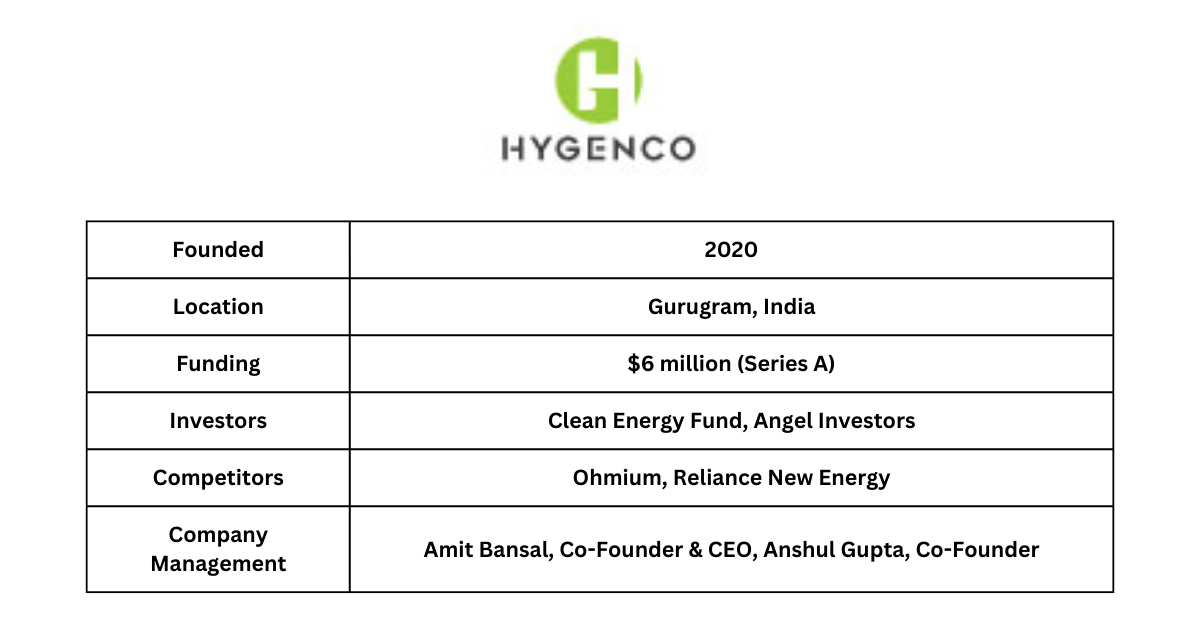 HYGENCO

| Founded | 2020 |
|---|---|
| Location | Gurugram, India |
| Funding | $6 million (Series A) |
| Investors | Clean Energy Fund, Angel Investors |
| Competitors | Ohmium, Reliance New Energy |
| Company Management | Amit Bansal, Co-Founder & CEO, Anshul Gupta, Co-Founder |